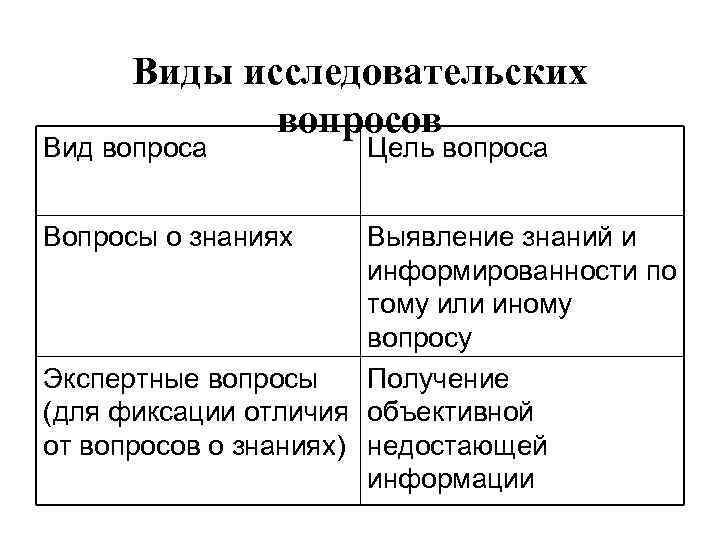 Виды исследовательских вопросов

| Вид вопроса | Цель вопроса |
|---|---|
| Вопросы о знаниях | Выявление знаний и информированности по тому или иному вопросу |
| Экспертные вопросы (для фиксации отличия от вопросов о знаниях) | Получение объективной недостающей информации |